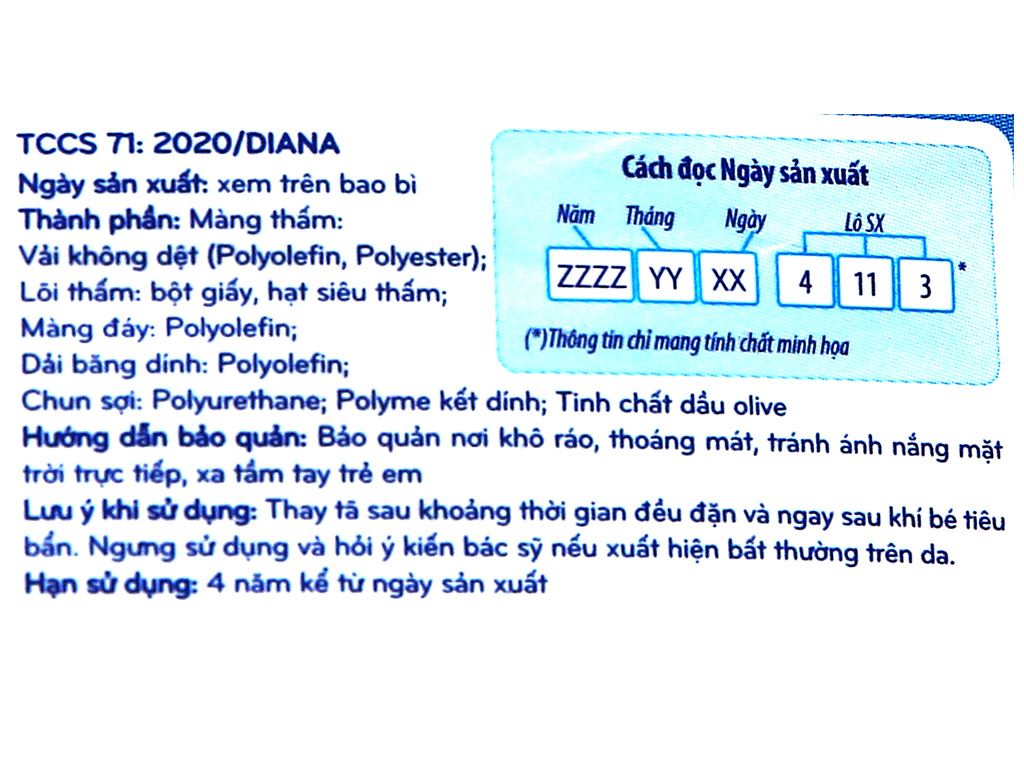 TCCS 71: 2020/DIANA
Ngày sản xuất: xem trên bao bì
Thành phần: Màng thấm:
Vải không dệt (Polyolefin, Polyester);
Lõi thấm: bột giấy, hạt siêu thấm;
Màng đáy: Polyolefin;
Dải băng dính: Polyolefin;
Chun sợi: Polyurethane; Polyme kết dính; Tinh chất dầu olive
Hướng dẫn bảo quản: Bảo quản nơi khô ráo, thoáng mát, tránh ánh nắng mặt trời trực tiếp, xa tầm tay trẻ em
Lưu ý khi sử dụng: Thay tã sau khoảng thời gian đều đặn và ngay sau khi bé tiêu bẩn. Ngưng sử dụng và hỏi ý kiến bác sỹ nếu xuất hiện bất thường trên da.
Hạn sử dụng: 4 năm kể từ ngày sản xuất

Cách đọc Ngày sản xuất
Năm Tháng Ngày Lô SX
ZZZZ YY XX 4 11 3 *
(*)Thông tin chỉ mang tính chất minh họa